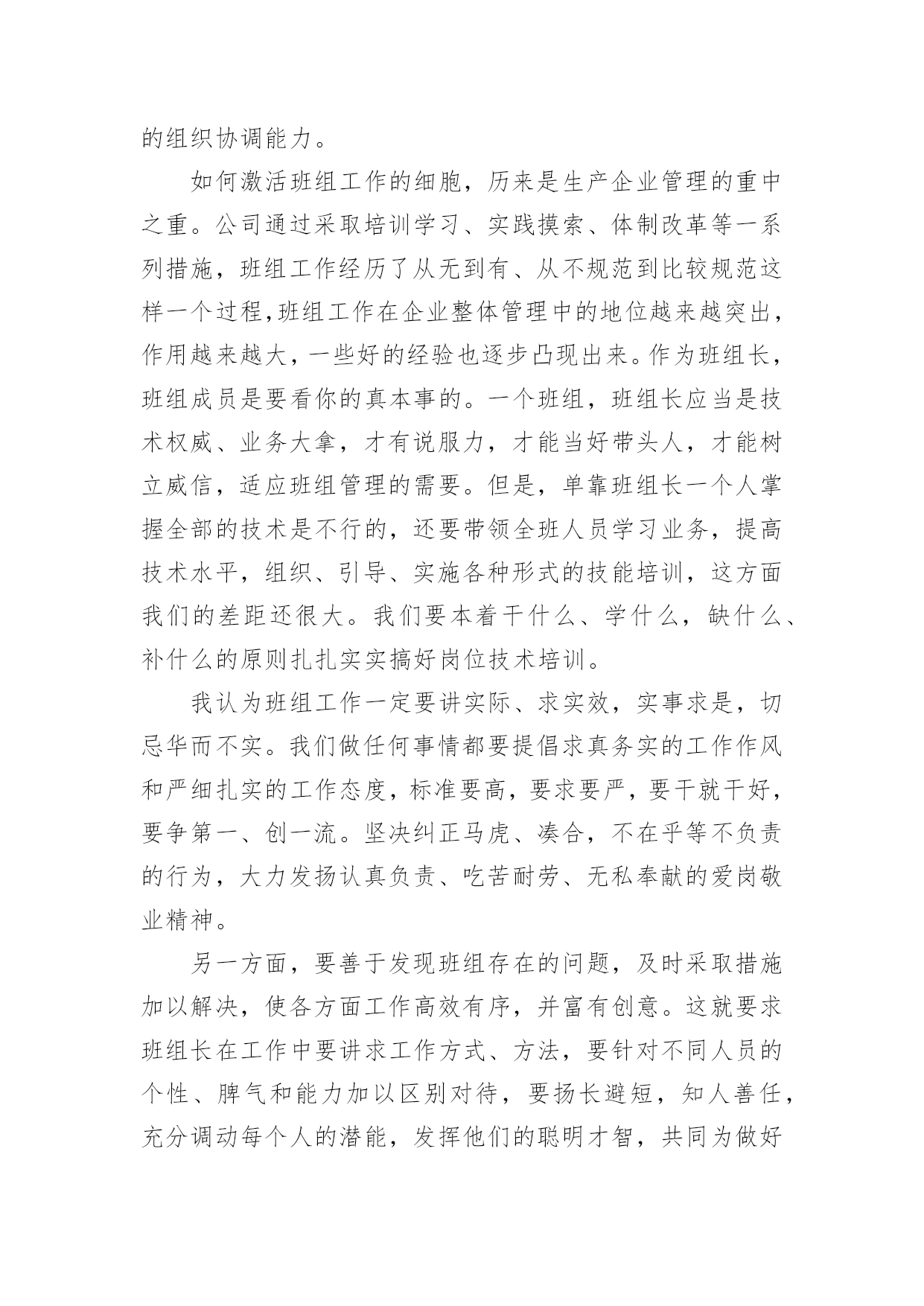 的组织协调能力。

如何激活班组工作的细胞，历来是生产企业管理的重中之重。公司通过采取培训学习、实践摸索、体制改革等一系列措施，班组工作经历了从无到有、从不规范到比较规范这样一个过程,班组工作在企业整体管理中的地位越来越突出，作用越来越大，一些好的经验也逐步凸现出来。作为班组长，班组成员是要看你的真本事的。一个班组，班组长应当是技术权威、业务大拿，才有说服力，才能当好带头人，才能树立威信，适应班组管理的需要。但是，单靠班组长一个人掌握全部的技术是不行的，还要带领全班人员学习业务，提高技术水平，组织、引导、实施各种形式的技能培训，这方面我们的差距还很大。我们要本着干什么、学什么，缺什么、补什么的原则扎扎实实搞好岗位技术培训。

我认为班组工作一定要讲实际、求实效，实事求是，切忌华而不实。我们做任何事情都要提倡求真务实的工作作风和严细扎实的工作态度，标准要高，要求要严，要干就干好，要争第一、创一流。坚决纠正马虎、凑合，不在乎等不负责的行为，大力发扬认真负责、吃苦耐劳、无私奉献的爱岗敬业精神。

另一方面，要善于发现班组存在的问题，及时采取措施加以解决，使各方面工作高效有序，并富有创意。这就要求班组长在工作中要讲求工作方式、方法，要针对不同人员的个性、脾气和能力加以区别对待，要扬长避短，知人善任，充分调动每个人的潜能，发挥他们的聪明才智，共同为做好